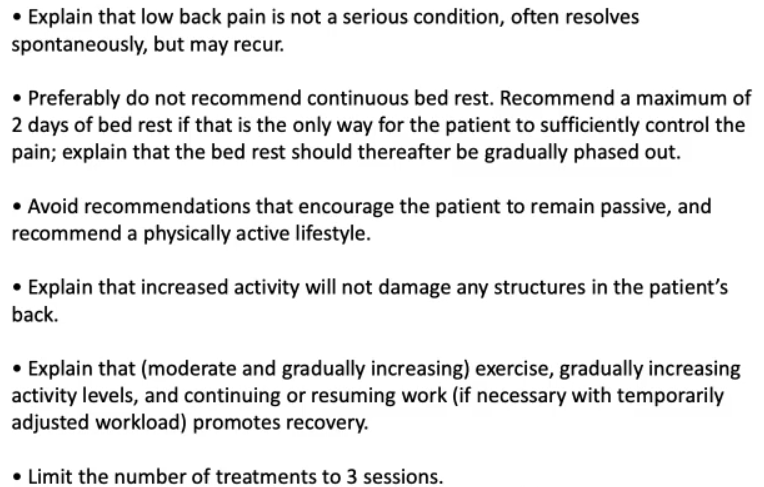 • Explain that low back pain is not a serious condition, often resolves spontaneously, but may recur.

• Preferably do not recommend continuous bed rest. Recommend a maximum of 2 days of bed rest if that is the only way for the patient to sufficiently control the pain; explain that the bed rest should thereafter be gradually phased out.

• Avoid recommendations that encourage the patient to remain passive, and recommend a physically active lifestyle.

• Explain that increased activity will not damage any structures in the patient's back.

• Explain that (moderate and gradually increasing) exercise, gradually increasing activity levels, and continuing or resuming work (if necessary with temporarily adjusted workload) promotes recovery.

• Limit the number of treatments to 3 sessions.